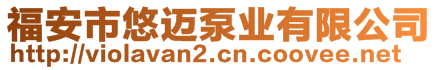 福安市悠迈泵业有限公司
http://violavan2.cn.coovee.net